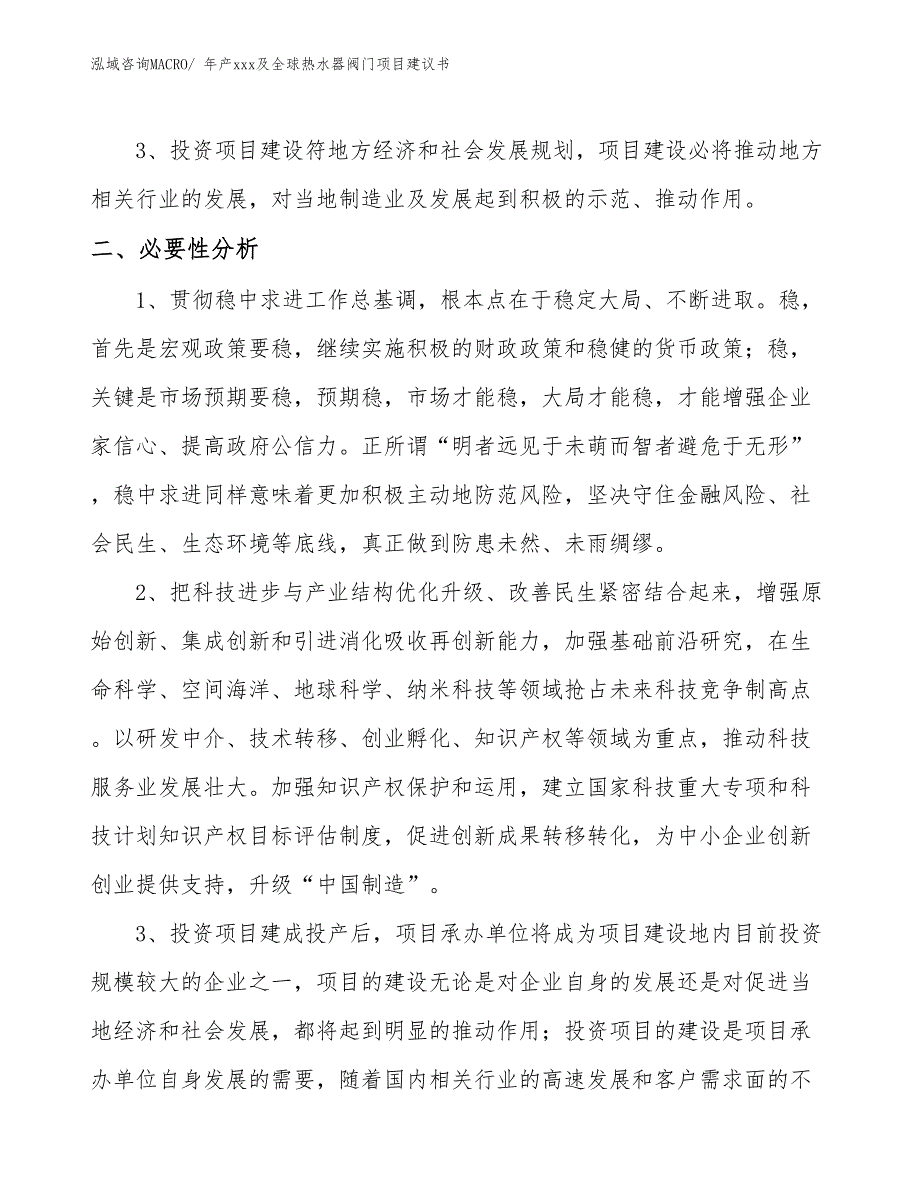 泓域咨询MACRO/ 年产xxx及全球热水器阀门项目建议书

3、投资项目建设符地方经济和社会发展规划，项目建设必将推动地方相关行业的发展，对当地制造业及发展起到积极的示范、推动作用。

二、必要性分析

1、贯彻稳中求进工作总基调，根本点在于稳定大局、不断进取。稳，首先是宏观政策要稳，继续实施积极的财政政策和稳健的货币政策；稳，关键是市场预期要稳，预期稳，市场才能稳，大局才能稳，才能增强企业家信心、提高政府公信力。正所谓“明者远见于未萌而智者避危于无形”，稳中求进同样意味着更加积极主动地防范风险，坚决守住金融风险、社会民生、生态环境等底线，真正做到防患未然、未雨绸缪。

2、把科技进步与产业结构优化升级、改善民生紧密结合起来，增强原始创新、集成创新和引进消化吸收再创新能力，加强基础前沿研究，在生命科学、空间海洋、地球科学、纳米科技等领域抢占未来科技竞争制高点。以研发中介、技术转移、创业孵化、知识产权等领域为重点，推动科技服务业发展壮大。加强知识产权保护和运用，建立国家科技重大专项和科技计划知识产权目标评估制度，促进创新成果转移转化，为中小企业创新创业提供支持，升级“中国制造”。

3、投资项目建成投产后，项目承办单位将成为项目建设地内目前投资规模较大的企业之一，项目的建设无论是对企业自身的发展还是对促进当地经济和社会发展，都将起到明显的推动作用；投资项目的建设是项目承办单位自身发展的需要，随着国内相关行业的高速发展和客户需求面的不